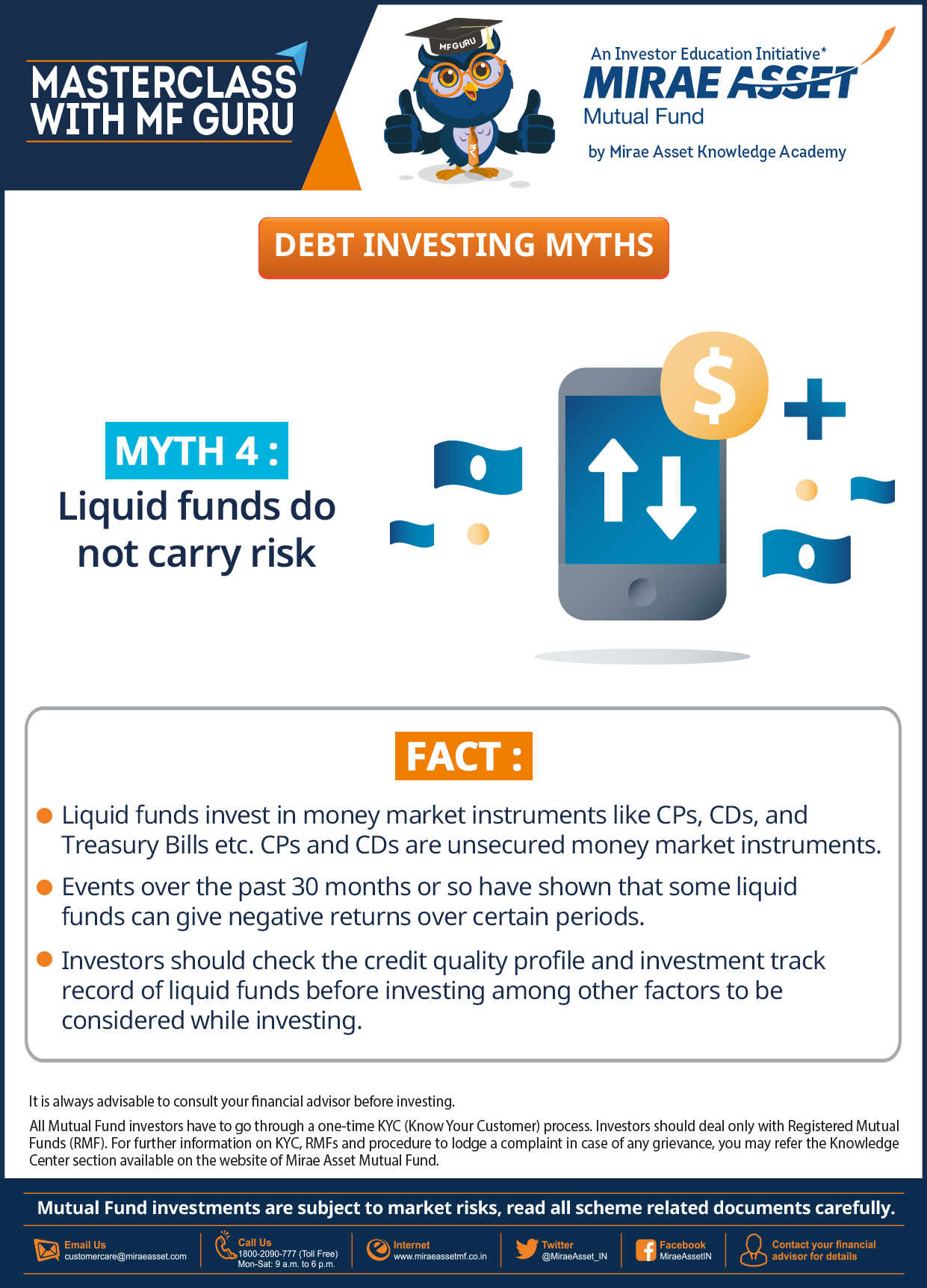 MASTERCLASS WITH MF GURU

MF GURU

An Investor Education Initiative*
MIRAE ASSET
Mutual Fund
by Mirae Asset Knowledge Academy

DEBT INVESTING MYTHS

MYTH 4 :
Liquid funds do not carry risk

$

FACT :

Liquid funds invest in money market instruments like CPs, CDs, and Treasury Bills etc. CPs and CDs are unsecured money market instruments.

Events over the past 30 months or so have shown that some liquid funds can give negative returns over certain periods.

Investors should check the credit quality profile and investment track record of liquid funds before investing among other factors to be considered while investing.

It is always advisable to consult your financial advisor before investing.

All Mutual Fund investors have to go through a one-time KYC (Know Your Customer) process. Investors should deal only with Registered Mutual Funds (RMF). For further information on KYC, RMFs and procedure to lodge a complaint in case of any grievance, you may refer the Knowledge Center section available on the website of Mirae Asset Mutual Fund.

Mutual Fund investments are subject to market risks, read all scheme related documents carefully.

Email Us
customercare@miraeasset.com

Call Us
1800-2090-777 (Toll Free)
Mon-Sat: 9 a.m. to 6 p.m.

Internet
www.miraeassetmf.co.in

Twitter
@MiraeAsset_IN

Facebook
MiraeAssetIN

Contact your financial advisor for details